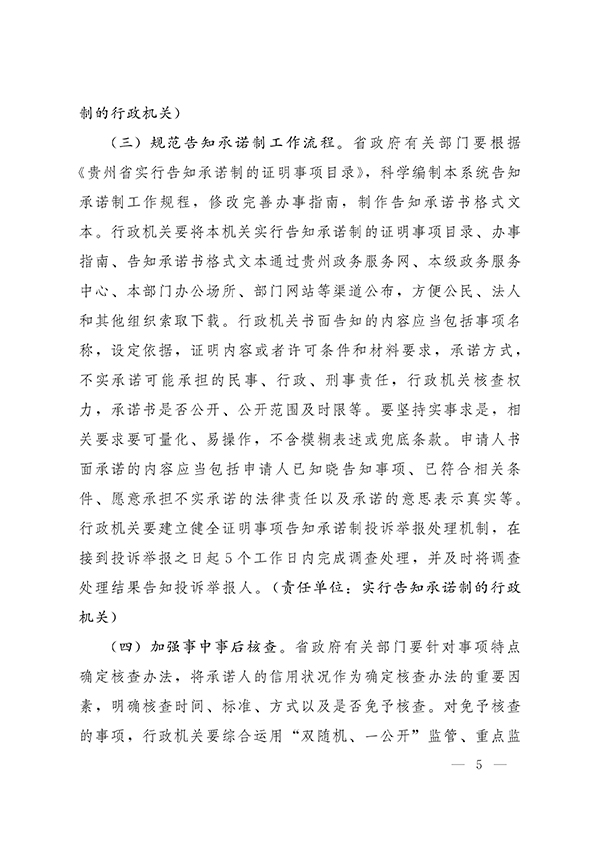 制的行政机关）

（三）规范告知承诺制工作流程。省政府有关部门要根据《贵州省实行告知承诺制的证明事项目录》，科学编制本系统告知承诺制工作规程，修改完善办事指南，制作告知承诺书格式文本。行政机关要将本机关实行告知承诺制的证明事项目录、办事指南、告知承诺书格式文本通过贵州政务服务网、本级政务服务中心、本部门办公场所、部门网站等渠道公布，方便公民、法人和其他组织索取下载。行政机关书面告知的内容应当包括事项名称，设定依据，证明内容或者许可条件和材料要求，承诺方式，不实承诺可能承担的民事、行政、刑事责任，行政机关核查权力，承诺书是否公开、公开范围及时限等。要坚持实事求是，相关要求要可量化、易操作，不含模糊表述或兜底条款。申请人书面承诺的内容应当包括申请人已知晓告知事项、已符合相关条件、愿意承担不实承诺的法律责任以及承诺的意思表示真实等。行政机关要建立健全证明事项告知承诺制投诉举报处理机制，在接到投诉举报之日起5个工作日内完成调查处理，并及时将调查处理结果告知投诉举报人。（责任单位：实行告知承诺制的行政机关）

（四）加强事中事后核查。省政府有关部门要针对事项特点确定核查办法，将承诺人的信用状况作为确定核查办法的重要因素，明确核查时间、标准、方式以及是否免予核查。对免予核查的事项，行政机关要综合运用“双随机、一公开”监管、重点监

— 5 —